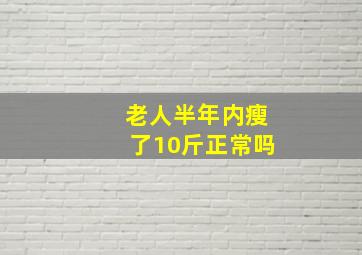 老人半年内瘦了10斤正常吗